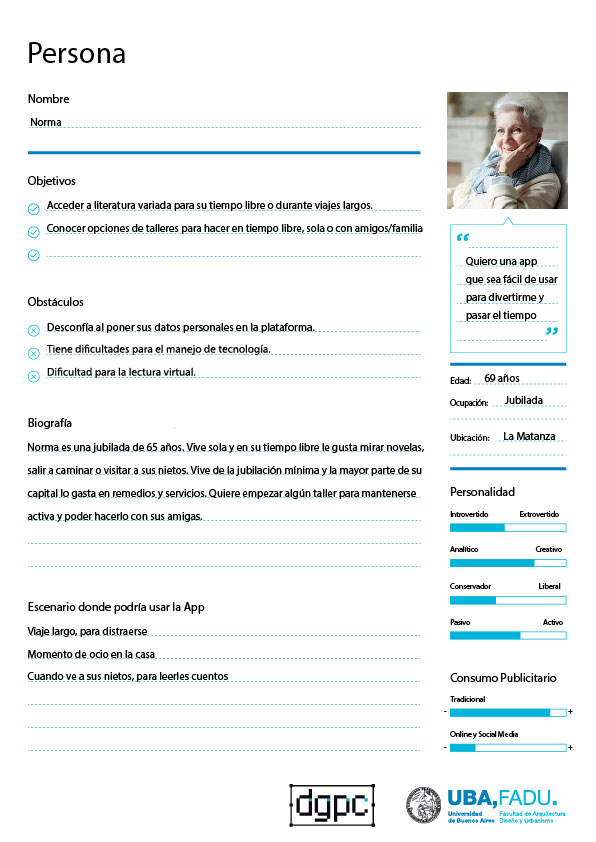 Persona

Nombre
Norma

Objetivos
Acceder a literatura variada para su tiempo libre o durante viajes largos.
Conocer opciones de talleres para hacer en tiempo libre, sola o con amigos/familia

Obstáculos
Desconfía al poner sus datos personales en la plataforma.
Tiene dificultades para el manejo de tecnología.
Dificultad para la lectura virtual.

Biografía
Norma es una jubilada de 65 años. Vive sola y en su tiempo libre le gusta mirar novelas, salir a caminar o visitar a sus nietos. Vive de la jubilación mínima y la mayor parte de su capital lo gasta en remedios y servicios. Quiere empezar algún taller para mantenerse activa y poder hacerlo con sus amigas.

Escenario donde podría usar la App
Viaje largo, para distraerse
Momento de ocio en la casa
Cuando ve a sus nietos, para leerles cuentos

“ Quiero una app que sea fácil de usar para divertirme y pasar el tiempo ”

Edad: 69 años
Ocupación: Jubilada
Ubicación: La Matanza

Personalidad
Introvertido Extrovertido
Analítico Creativo
Conservador Liberal
Pasivo Activo

Consumo Publicitario
Tradicional
- +
Online y Social Media
- +

dgpc

UBA, FADU.
Universidad de Buenos Aires
Facultad de Arquitectura Diseño y Urbanismo